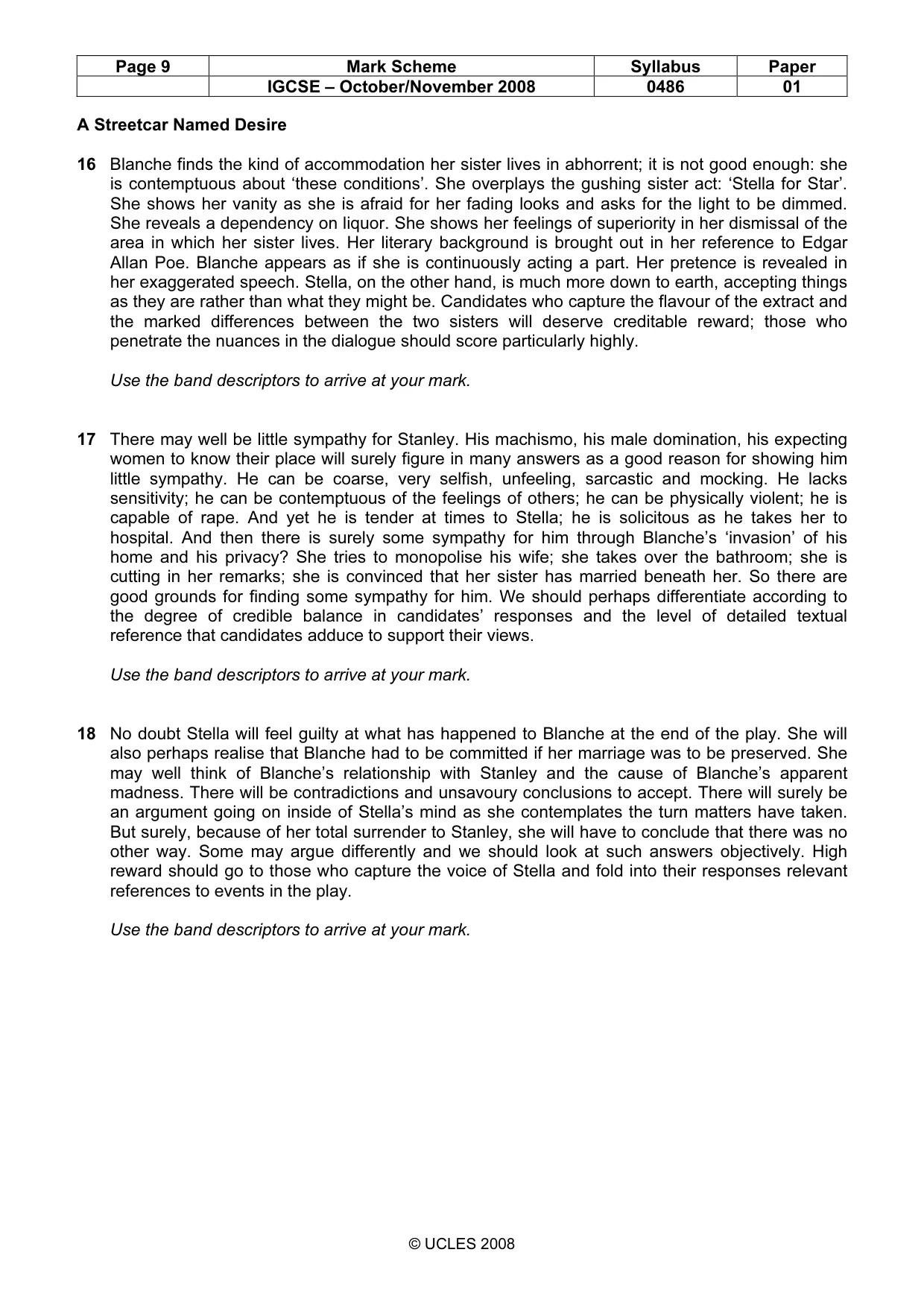 | Page 9 | Mark Scheme | Syllabus | Paper |
|---|---|---|---|
|  | IGCSE – October/November 2008 | 0486 | 01 |

A Streetcar Named Desire

16 Blanche finds the kind of accommodation her sister lives in abhorrent; it is not good enough: she is contemptuous about 'these conditions'. She overplays the gushing sister act: 'Stella for Star'. She shows her vanity as she is afraid for her fading looks and asks for the light to be dimmed. She reveals a dependency on liquor. She shows her feelings of superiority in her dismissal of the area in which her sister lives. Her literary background is brought out in her reference to Edgar Allan Poe. Blanche appears as if she is continuously acting a part. Her pretence is revealed in her exaggerated speech. Stella, on the other hand, is much more down to earth, accepting things as they are rather than what they might be. Candidates who capture the flavour of the extract and the marked differences between the two sisters will deserve creditable reward; those who penetrate the nuances in the dialogue should score particularly highly.

Use the band descriptors to arrive at your mark.

17 There may well be little sympathy for Stanley. His machismo, his male domination, his expecting women to know their place will surely figure in many answers as a good reason for showing him little sympathy. He can be coarse, very selfish, unfeeling, sarcastic and mocking. He lacks sensitivity; he can be contemptuous of the feelings of others; he can be physically violent; he is capable of rape. And yet he is tender at times to Stella; he is solicitous as he takes her to hospital. And then there is surely some sympathy for him through Blanche's 'invasion' of his home and his privacy? She tries to monopolise his wife; she takes over the bathroom; she is cutting in her remarks; she is convinced that her sister has married beneath her. So there are good grounds for finding some sympathy for him. We should perhaps differentiate according to the degree of credible balance in candidates' responses and the level of detailed textual reference that candidates adduce to support their views.

Use the band descriptors to arrive at your mark.

18 No doubt Stella will feel guilty at what has happened to Blanche at the end of the play. She will also perhaps realise that Blanche had to be committed if her marriage was to be preserved. She may well think of Blanche's relationship with Stanley and the cause of Blanche's apparent madness. There will be contradictions and unsavoury conclusions to accept. There will surely be an argument going on inside of Stella's mind as she contemplates the turn matters have taken. But surely, because of her total surrender to Stanley, she will have to conclude that there was no other way. Some may argue differently and we should look at such answers objectively. High reward should go to those who capture the voice of Stella and fold into their responses relevant references to events in the play.

Use the band descriptors to arrive at your mark.

© UCLES 2008